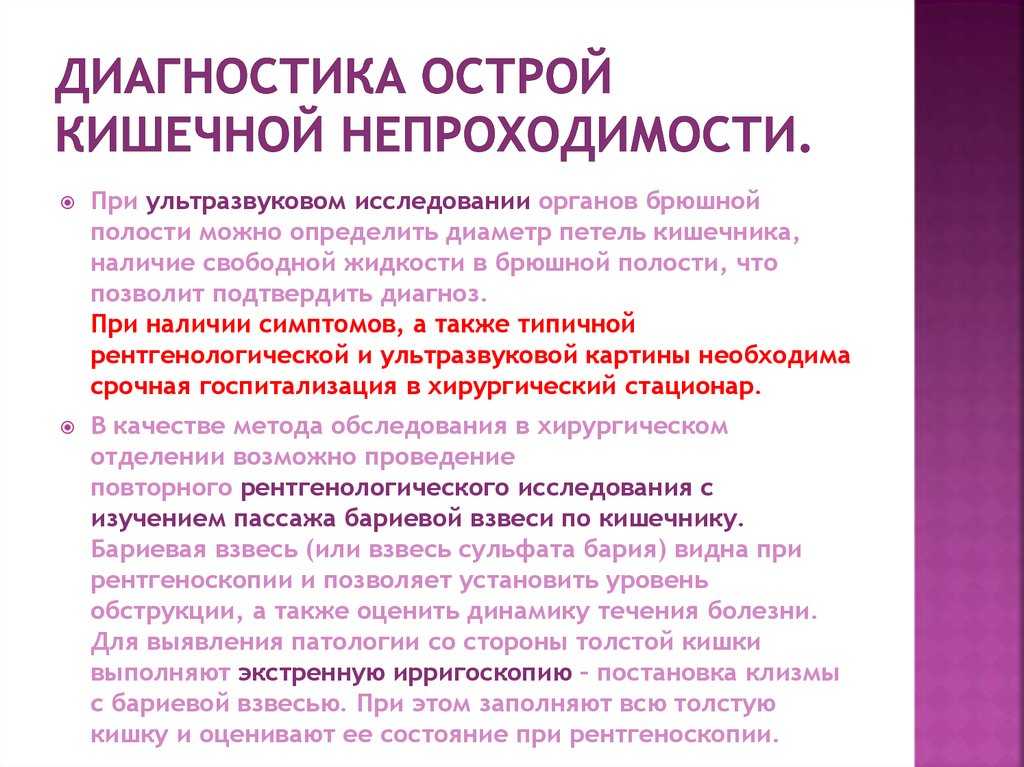 ДИАГНОСТИКА ОСТРОЙ КИШЕЧНОЙ НЕПРОХОДИМОСТИ.

При ультразвуковом исследовании органов брюшной полости можно определить диаметр петель кишечника, наличие свободной жидкости в брюшной полости, что позволит подтвердить диагноз.
При наличии симптомов, а также типичной рентгенологической и ультразвуковой картины необходима срочная госпитализация в хирургический стационар.

В качестве метода обследования в хирургическом отделении возможно проведение повторного рентгенологического исследования с изучением пассажа бариевой взвеси по кишечнику. Бариевая взвесь (или взвесь сульфата бария) видна при рентгеноскопии и позволяет установить уровень обструкции, а также оценить динамику течения болезни. Для выявления патологии со стороны толстой кишки выполняют экстренную ирригоскопию – постановка клизмы с бариевой взвесью. При этом заполняют всю толстую кишку и оценивают ее состояние при рентгеноскопии.